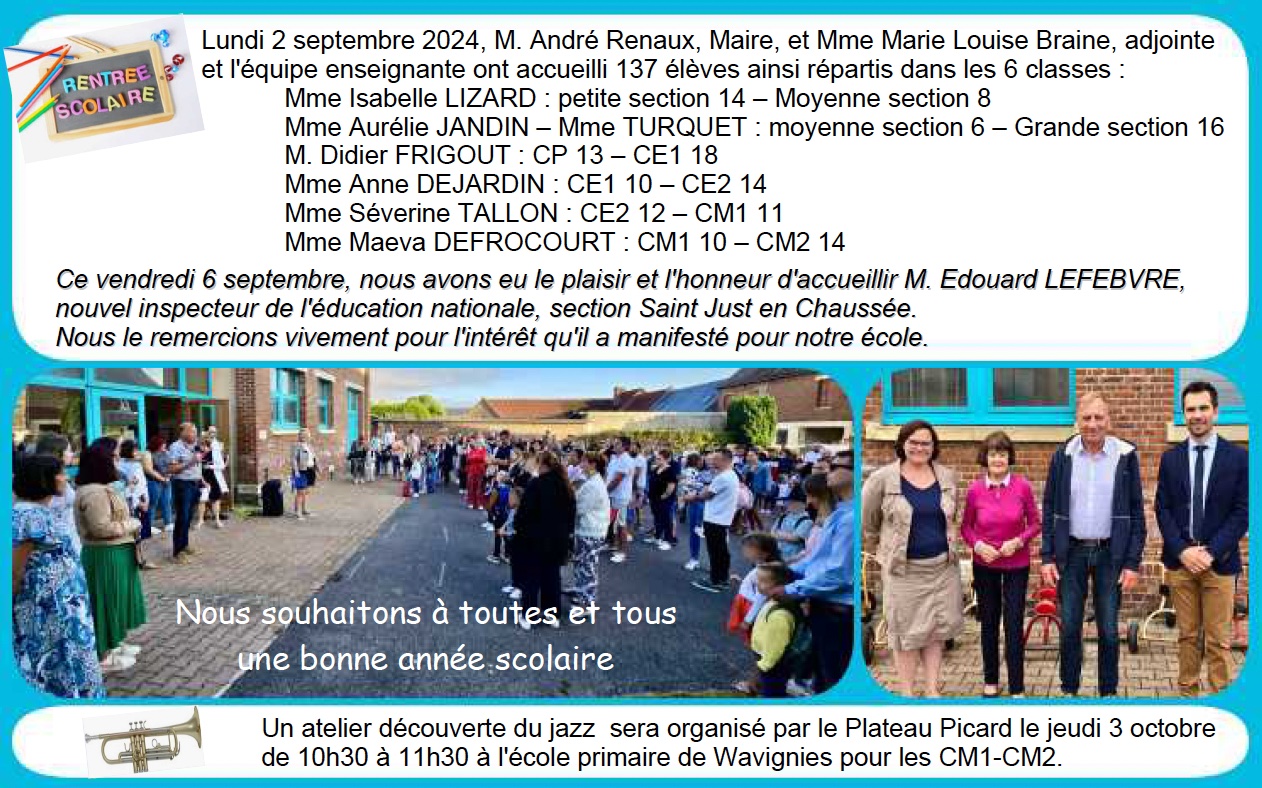 RENTREE SCOLAIRE

Lundi 2 septembre 2024, M. André Renaux, Maire, et Mme Marie Louise Braine, adjointe et l'équipe enseignante ont accueilli 137 élèves ainsi répartis dans les 6 classes :
Mme Isabelle LIZARD : petite section 14 – Moyenne section 8
Mme Aurélie JANDIN – Mme TURQUET : moyenne section 6 – Grande section 16
M. Didier FRIGOUT : CP 13 – CE1 18
Mme Anne DEJARDIN : CE1 10 – CE2 14
Mme Séverine TALLON : CE2 12 – CM1 11
Mme Maeva DEFROCOURT : CM1 10 – CM2 14

Ce vendredi 6 septembre, nous avons eu le plaisir et l'honneur d'accueillir M. Edouard LEFEBVRE, nouvel inspecteur de l'éducation nationale, section Saint Just en Chaussée.
Nous le remercions vivement pour l'intérêt qu'il a manifesté pour notre école.

Nous souhaitons à toutes et tous une bonne année scolaire

Un atelier découverte du jazz sera organisé par le Plateau Picard le jeudi 3 octobre de 10h30 à 11h30 à l'école primaire de Wavignies pour les CM1-CM2.